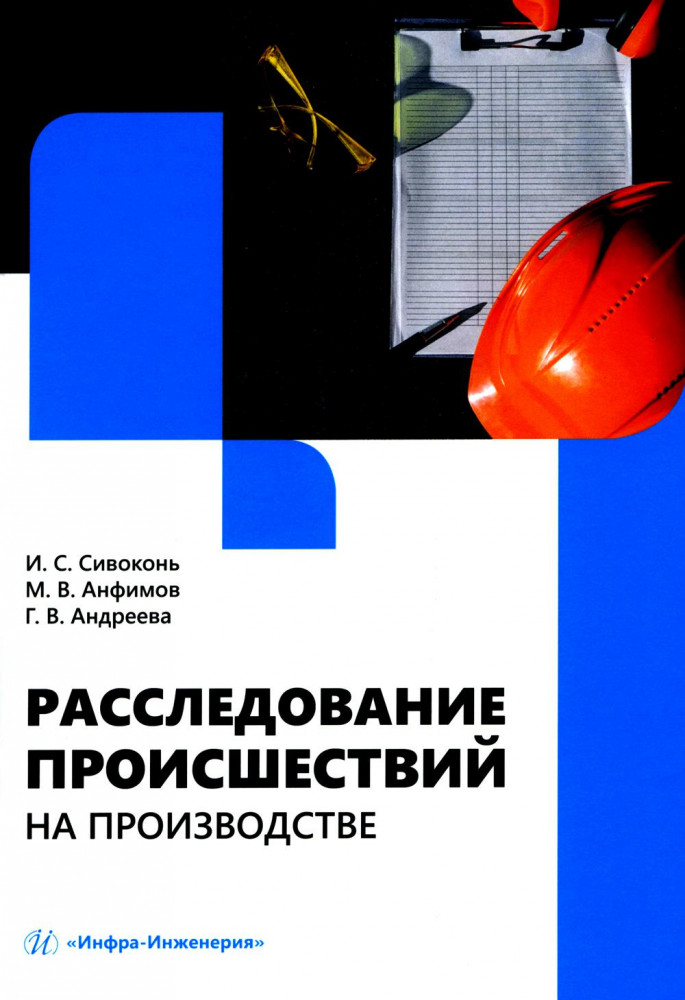 И. С. Сивоконь
М. В. Анфимов
Г. В. Андреева

РАССЛЕДОВАНИЕ ПРОИСШЕСТВИЙ
НА ПРОИЗВОДСТВЕ

«Инфра-Инженерия»